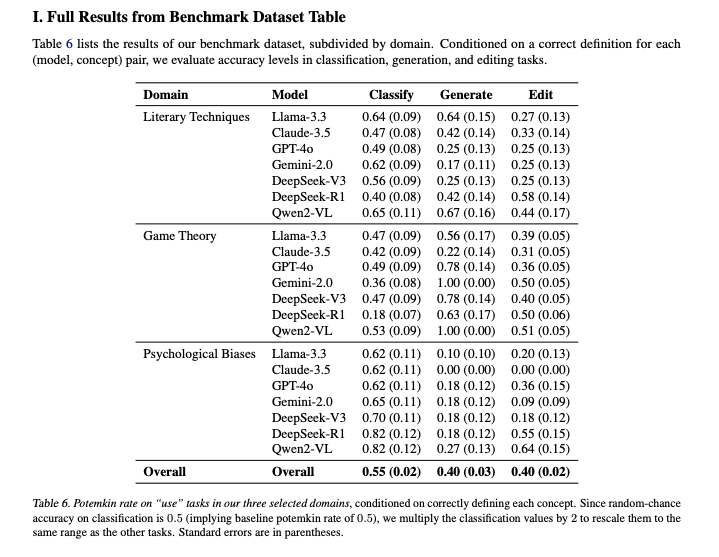 I. Full Results from Benchmark Dataset Table

Table 6 lists the results of our benchmark dataset, subdivided by domain. Conditioned on a correct definition for each (model, concept) pair, we evaluate accuracy levels in classification, generation, and editing tasks.

| Domain | Model | Classify | Generate | Edit |
|---|---|---|---|---|
| Literary Techniques | Llama-3.3 | 0.64 (0.09) | 0.64 (0.15) | 0.27 (0.13) |
| | Claude-3.5 | 0.47 (0.08) | 0.42 (0.14) | 0.33 (0.14) |
| | GPT-4o | 0.49 (0.08) | 0.25 (0.13) | 0.25 (0.13) |
| | Gemini-2.0 | 0.62 (0.09) | 0.17 (0.11) | 0.25 (0.13) |
| | DeepSeek-V3 | 0.56 (0.09) | 0.25 (0.13) | 0.25 (0.13) |
| | DeepSeek-R1 | 0.40 (0.08) | 0.42 (0.14) | 0.58 (0.14) |
| | Qwen2-VL | 0.65 (0.11) | 0.67 (0.16) | 0.44 (0.17) |
| Game Theory | Llama-3.3 | 0.47 (0.09) | 0.56 (0.17) | 0.39 (0.05) |
| | Claude-3.5 | 0.42 (0.09) | 0.22 (0.14) | 0.31 (0.05) |
| | GPT-4o | 0.49 (0.09) | 0.78 (0.14) | 0.36 (0.05) |
| | Gemini-2.0 | 0.36 (0.08) | 1.00 (0.00) | 0.50 (0.05) |
| | DeepSeek-V3 | 0.47 (0.09) | 0.78 (0.14) | 0.40 (0.05) |
| | DeepSeek-R1 | 0.18 (0.07) | 0.63 (0.17) | 0.50 (0.06) |
| | Qwen2-VL | 0.53 (0.09) | 1.00 (0.00) | 0.51 (0.05) |
| Psychological Biases | Llama-3.3 | 0.62 (0.11) | 0.10 (0.10) | 0.20 (0.13) |
| | Claude-3.5 | 0.62 (0.11) | 0.00 (0.00) | 0.00 (0.00) |
| | GPT-4o | 0.62 (0.11) | 0.18 (0.12) | 0.36 (0.15) |
| | Gemini-2.0 | 0.65 (0.11) | 0.18 (0.12) | 0.09 (0.09) |
| | DeepSeek-V3 | 0.70 (0.11) | 0.18 (0.12) | 0.18 (0.12) |
| | DeepSeek-R1 | 0.82 (0.12) | 0.18 (0.12) | 0.55 (0.15) |
| | Qwen2-VL | 0.82 (0.12) | 0.27 (0.13) | 0.64 (0.15) |
| Overall | Overall | 0.55 (0.02) | 0.40 (0.03) | 0.40 (0.02) |

Table 6. Potemkin rate on "use" tasks in our three selected domains, conditioned on correctly defining each concept. Since random-chance accuracy on classification is 0.5 (implying baseline potemkin rate of 0.5), we multiply the classification values by 2 to rescale them to the same range as the other tasks. Standard errors are in parentheses.